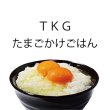 TKG
たまごかけごはん